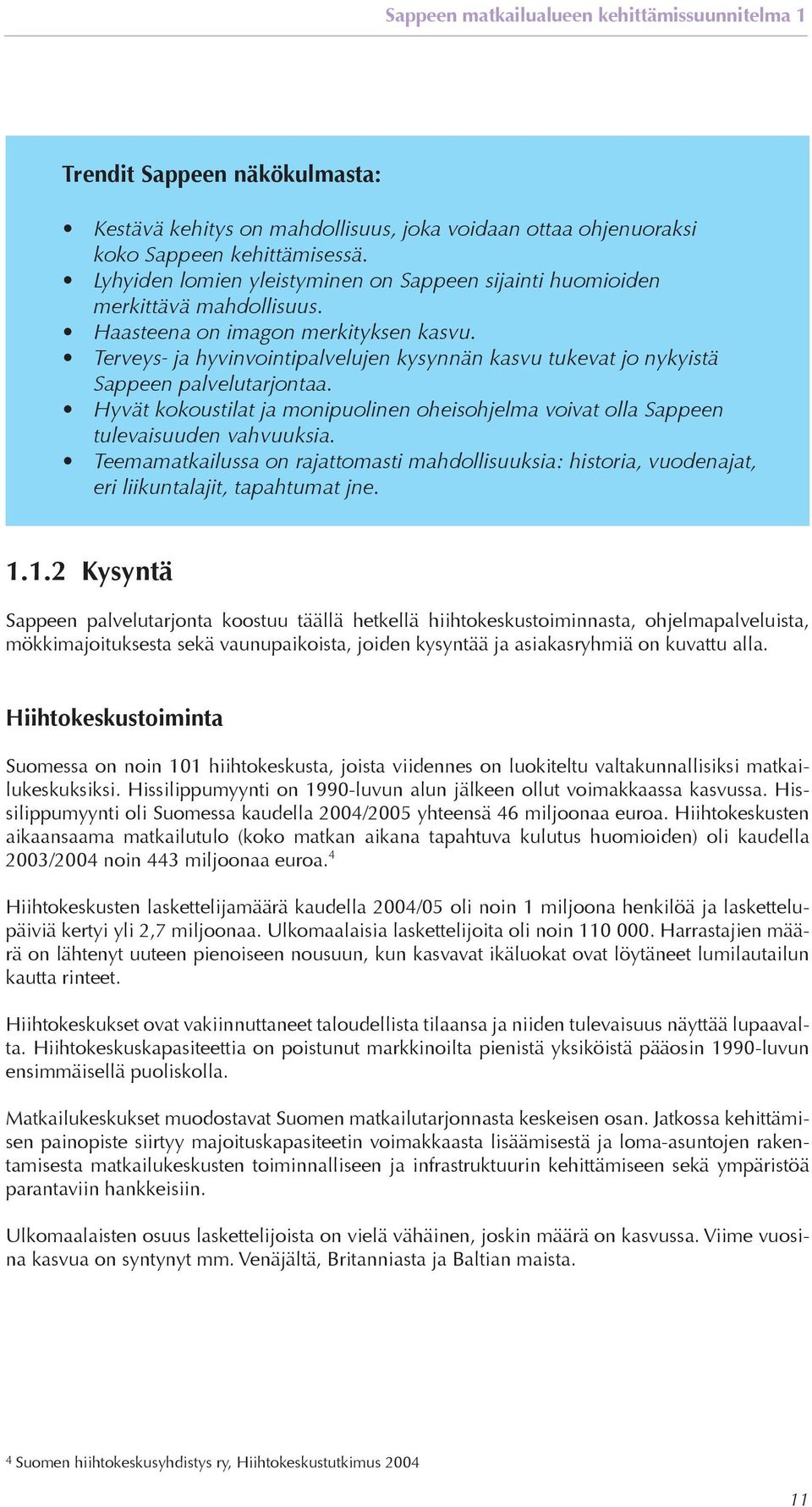 Sappeen matkailualueen kehittämissuunnitelma 1

Trendit Sappeen näkökulmasta:

• Kestävä kehitys on mahdollisuus, joka voidaan ottaa ohjenuoraksi koko Sappeen kehittämisessä.
• Lyhyiden lomien yleistyminen on Sappeen sijainti huomioiden merkittävä mahdollisuus.
• Haasteena on imagon merkityksen kasvu.
• Terveys- ja hyvinvointipalvelujen kysynnän kasvu tukevat jo nykyistä Sappeen palvelutarjontaa.
• Hyvät kokoustilat ja monipuolinen oheisohjelma voivat olla Sappeen tulevaisuuden vahvuuksia.
• Teemamatkailussa on rajattomasti mahdollisuuksia: historia, vuodenajat, eri liikuntalajit, tapahtumat jne.

1.1.2 Kysyntä

Sappeen palvelutarjonta koostuu täällä hetkellä hiihtokeskustoiminnasta, ohjelmapalveluista, mökkimajoituksesta sekä vaunupaikoista, joiden kysyntää ja asiakasryhmiä on kuvattu alla.

Hiihtokeskustoiminta

Suomessa on noin 101 hiihtokeskusta, joista viidennes on luokiteltu valtakunnallisiksi matkailukeskuksiksi. Hissilippumyynti on 1990-luvun alun jälkeen ollut voimakkaassa kasvussa. Hissilippumyynti oli Suomessa kaudella 2004/2005 yhteensä 46 miljoonaa euroa. Hiihtokeskusten aikaansaama matkailutulo (koko matkan aikana tapahtuva kulutus huomioiden) oli kaudella 2003/2004 noin 443 miljoonaa euroa.$^4$

Hiihtokeskusten laskettelijamäärä kaudella 2004/05 oli noin 1 miljoona henkilöä ja laskettelupäiviä kertyi yli 2,7 miljoonaa. Ulkomaalaisia laskettelijoita oli noin 110 000. Harrastajien määrä on lähtenyt uuteen pienoiseen nousuun, kun kasvavat ikäluokat ovat löytäneet lumilautailun kautta rinteet.

Hiihtokeskukset ovat vakiinnuttaneet taloudellista tilaansa ja niiden tulevaisuus näyttää lupaavalta. Hiihtokeskuskapasiteettia on poistunut markkinoilta pienistä yksiköistä pääosin 1990-luvun ensimmäisellä puoliskolla.

Matkailukeskukset muodostavat Suomen matkailutarjonnasta keskeisen osan. Jatkossa kehittämisen painopiste siirtyy majoituskapasiteetin voimakkaasta lisäämisestä ja loma-asuntojen rakentamisesta matkailukeskusten toiminnalliseen ja infrastruktuurin kehittämiseen sekä ympäristöä parantaviin hankkeisiin.

Ulkomaalaisten osuus laskettelijoista on vielä vähäinen, joskin määrä on kasvussa. Viime vuosina kasvua on syntynyt mm. Venäjältä, Britanniasta ja Baltian maista.

$^4$ Suomen hiihtokeskusyhdistys ry, Hiihtokeskustutkimus 2004

11